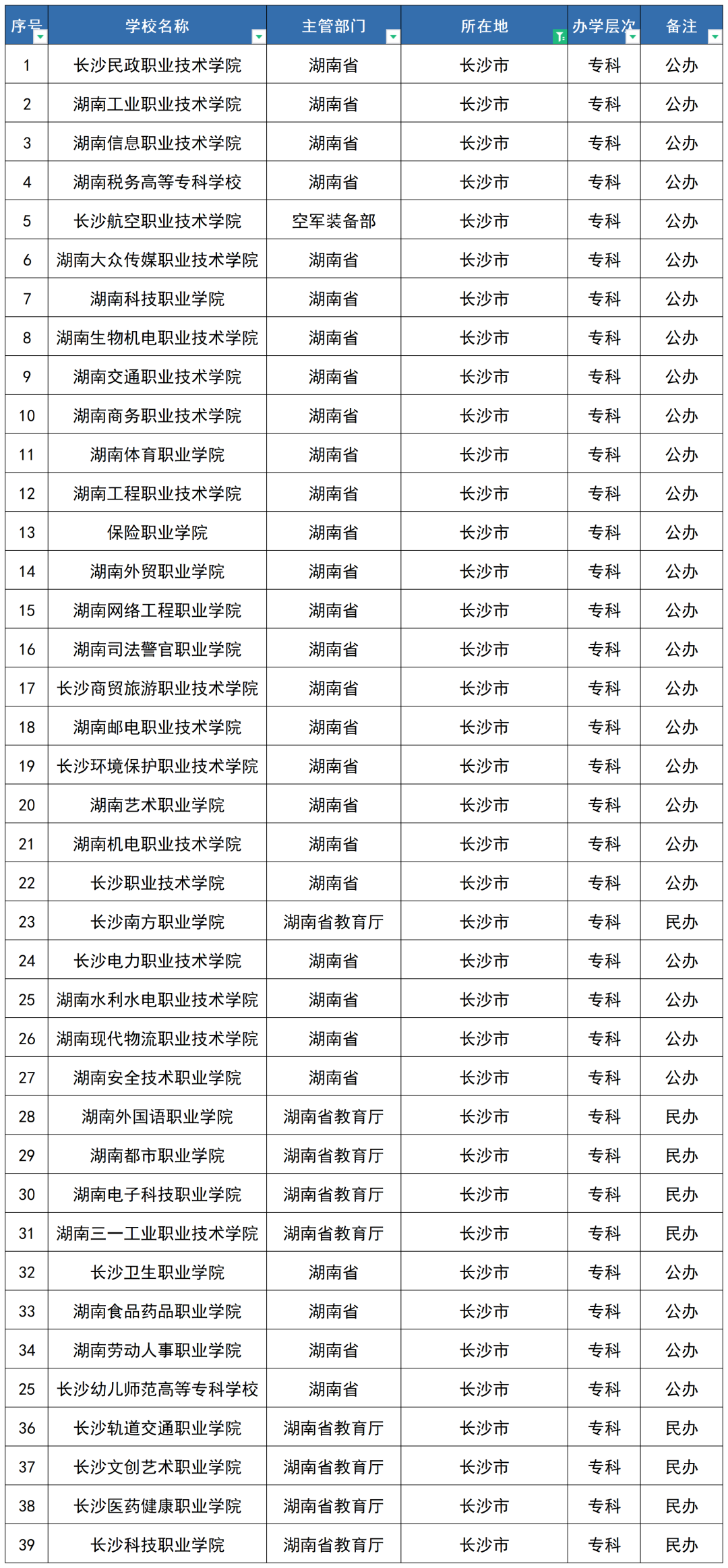 | 序号 | 学校名称 | 主管部门 | 所在地 | 办学层次 | 备注 |
|---|---|---|---|---|---|
| 1 | 长沙民政职业技术学院 | 湖南省 | 长沙市 | 专科 | 公办 |
| 2 | 湖南工业职业技术学院 | 湖南省 | 长沙市 | 专科 | 公办 |
| 3 | 湖南信息职业技术学院 | 湖南省 | 长沙市 | 专科 | 公办 |
| 4 | 湖南税务高等专科学校 | 湖南省 | 长沙市 | 专科 | 公办 |
| 5 | 长沙航空职业技术学院 | 空军装备部 | 长沙市 | 专科 | 公办 |
| 6 | 湖南大众传媒职业技术学院 | 湖南省 | 长沙市 | 专科 | 公办 |
| 7 | 湖南科技职业学院 | 湖南省 | 长沙市 | 专科 | 公办 |
| 8 | 湖南生物机电职业技术学院 | 湖南省 | 长沙市 | 专科 | 公办 |
| 9 | 湖南交通职业技术学院 | 湖南省 | 长沙市 | 专科 | 公办 |
| 10 | 湖南商务职业技术学院 | 湖南省 | 长沙市 | 专科 | 公办 |
| 11 | 湖南体育职业学院 | 湖南省 | 长沙市 | 专科 | 公办 |
| 12 | 湖南工程职业技术学院 | 湖南省 | 长沙市 | 专科 | 公办 |
| 13 | 保险职业学院 | 湖南省 | 长沙市 | 专科 | 公办 |
| 14 | 湖南外贸职业学院 | 湖南省 | 长沙市 | 专科 | 公办 |
| 15 | 湖南网络工程职业学院 | 湖南省 | 长沙市 | 专科 | 公办 |
| 16 | 湖南司法警官职业学院 | 湖南省 | 长沙市 | 专科 | 公办 |
| 17 | 长沙商贸旅游职业技术学院 | 湖南省 | 长沙市 | 专科 | 公办 |
| 18 | 湖南邮电职业技术学院 | 湖南省 | 长沙市 | 专科 | 公办 |
| 19 | 长沙环境保护职业技术学院 | 湖南省 | 长沙市 | 专科 | 公办 |
| 20 | 湖南艺术职业学院 | 湖南省 | 长沙市 | 专科 | 公办 |
| 21 | 湖南机电职业技术学院 | 湖南省 | 长沙市 | 专科 | 公办 |
| 22 | 长沙职业技术学院 | 湖南省 | 长沙市 | 专科 | 公办 |
| 23 | 长沙南方职业学院 | 湖南省教育厅 | 长沙市 | 专科 | 民办 |
| 24 | 长沙电力职业技术学院 | 湖南省 | 长沙市 | 专科 | 公办 |
| 25 | 湖南水利水电职业技术学院 | 湖南省 | 长沙市 | 专科 | 公办 |
| 26 | 湖南现代物流职业技术学院 | 湖南省 | 长沙市 | 专科 | 公办 |
| 27 | 湖南安全技术职业学院 | 湖南省 | 长沙市 | 专科 | 公办 |
| 28 | 湖南外国语职业学院 | 湖南省教育厅 | 长沙市 | 专科 | 民办 |
| 29 | 湖南都市职业学院 | 湖南省教育厅 | 长沙市 | 专科 | 民办 |
| 30 | 湖南电子科技职业学院 | 湖南省教育厅 | 长沙市 | 专科 | 民办 |
| 31 | 湖南三一工业职业技术学院 | 湖南省教育厅 | 长沙市 | 专科 | 民办 |
| 32 | 长沙卫生职业学院 | 湖南省 | 长沙市 | 专科 | 公办 |
| 33 | 湖南食品药品职业学院 | 湖南省 | 长沙市 | 专科 | 公办 |
| 34 | 湖南劳动人事职业学院 | 湖南省 | 长沙市 | 专科 | 公办 |
| 25 | 长沙幼儿师范高等专科学校 | 湖南省 | 长沙市 | 专科 | 公办 |
| 36 | 长沙轨道交通职业学院 | 湖南省教育厅 | 长沙市 | 专科 | 民办 |
| 37 | 长沙文创艺术职业学院 | 湖南省教育厅 | 长沙市 | 专科 | 民办 |
| 38 | 长沙医药健康职业学院 | 湖南省教育厅 | 长沙市 | 专科 | 民办 |
| 39 | 长沙科技职业学院 | 湖南省教育厅 | 长沙市 | 专科 | 民办 |